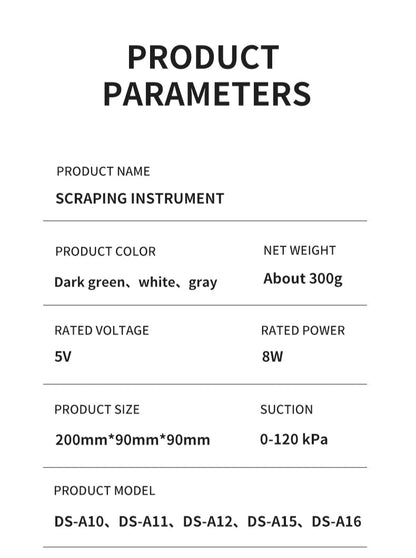 PRODUCT PARAMETERS

PRODUCT NAME
SCRAPING INSTRUMENT

PRODUCT COLOR
Dark green、white、gray

NET WEIGHT
About 300g

RATED VOLTAGE
5V

RATED POWER
8W

PRODUCT SIZE
200mm*90mm*90mm

SUCTION
0-120 kPa

PRODUCT MODEL
DS-A10、DS-A11、DS-A12、DS-A15、DS-A16